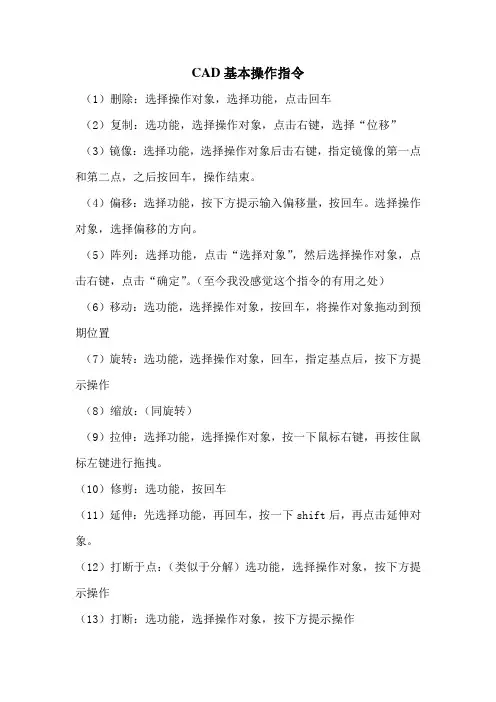 CAD 基本操作指令

（1）删除：选择操作对象，选择功能，点击回车

（2）复制：选功能，选择操作对象，点击右键，选择“位移”

（3）镜像：选择功能，选择操作对象后击右键，指定镜像的第一点和第二点，之后按回车，操作结束。

（4）偏移：选择功能，按下方提示输入偏移量，按回车。选择操作对象，选择偏移的方向。

（5）阵列：选择功能，点击“选择对象”，然后选择操作对象，点击右键，点击“确定”。（至今我没感觉这个指令的有用之处）

（6）移动：选功能，选择操作对象，按回车，将操作对象拖动到预期位置

（7）旋转：选功能，选择操作对象，回车，指定基点后，按下方提示操作

（8）缩放：（同旋转）

（9）拉伸：选择功能，选择操作对象，按一下鼠标右键，再按住鼠标左键进行拖拽。

（10）修剪：选功能，按回车

（11）延伸：先选择功能，再回车，按一下 shift 后，再点击延伸对象。

（12）打断于点：（类似于分解）选功能，选择操作对象，按下方提示操作

（13）打断：选功能，选择操作对象，按下方提示操作